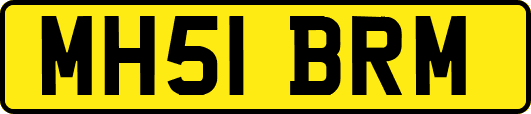 MH51 BRM